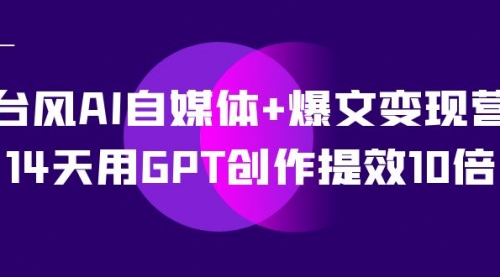 台风AI自媒体+爆文变现营
14天用GPT创作提效10倍